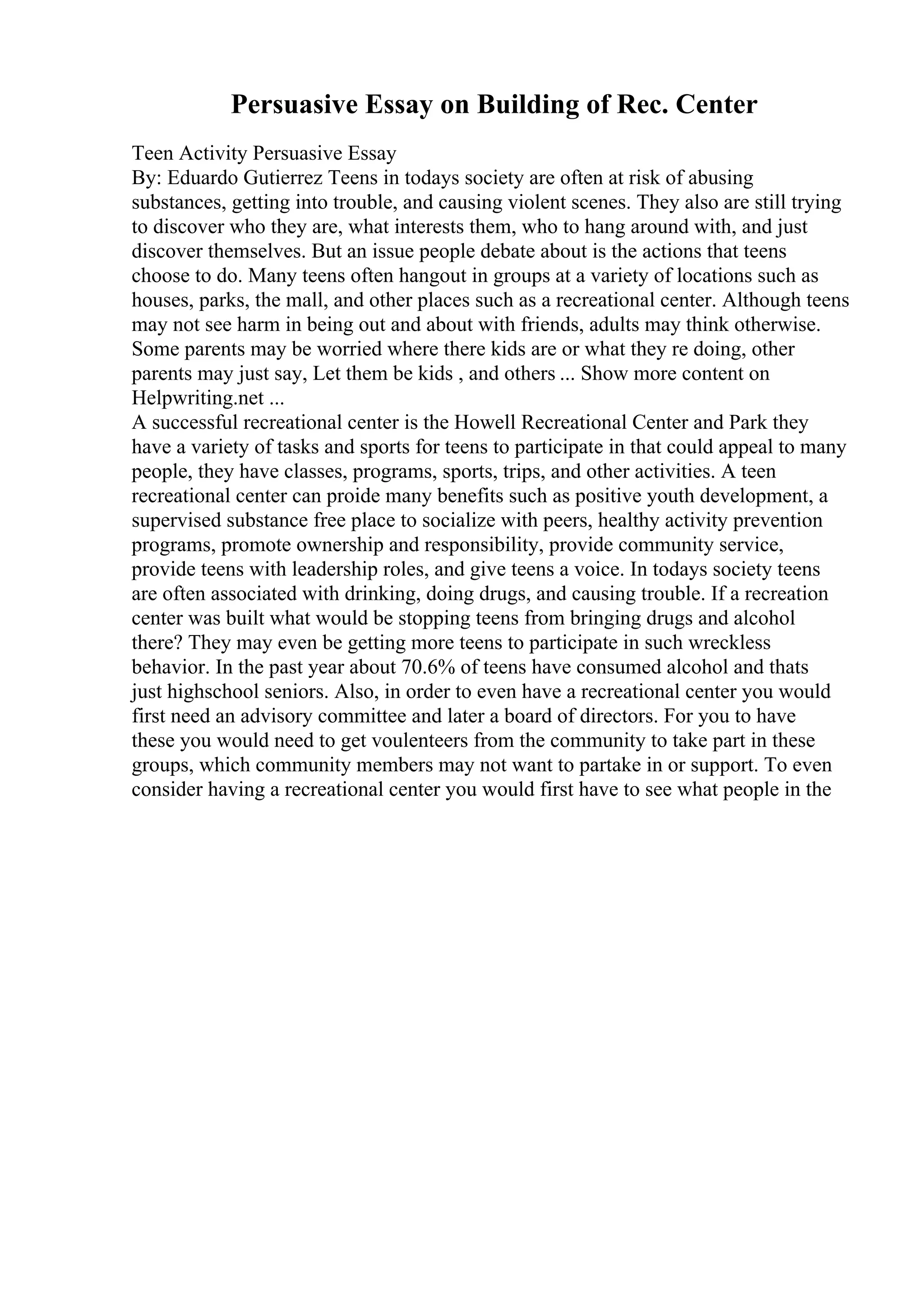 Persuasive Essay on Building of Rec. Center

Teen Activity Persuasive Essay
By: Eduardo Gutierrez Teens in todays society are often at risk of abusing substances, getting into trouble, and causing violent scenes. They also are still trying to discover who they are, what interests them, who to hang around with, and just discover themselves. But an issue people debate about is the actions that teens choose to do. Many teens often hangout in groups at a variety of locations such as houses, parks, the mall, and other places such as a recreational center. Although teens may not see harm in being out and about with friends, adults may think otherwise. Some parents may be worried where there kids are or what they re doing, other parents may just say, Let them be kids , and others ... Show more content on Helpwriting.net ...
A successful recreational center is the Howell Recreational Center and Park they have a variety of tasks and sports for teens to participate in that could appeal to many people, they have classes, programs, sports, trips, and other activities. A teen recreational center can proide many benefits such as positive youth development, a supervised substance free place to socialize with peers, healthy activity prevention programs, promote ownership and responsibility, provide community service, provide teens with leadership roles, and give teens a voice. In todays society teens are often associated with drinking, doing drugs, and causing trouble. If a recreation center was built what would be stopping teens from bringing drugs and alcohol there? They may even be getting more teens to participate in such wreckless behavior. In the past year about 70.6% of teens have consumed alcohol and thats just highschool seniors. Also, in order to even have a recreational center you would first need an advisory committee and later a board of directors. For you to have these you would need to get voulenteers from the community to take part in these groups, which community members may not want to partake in or support. To even consider having a recreational center you would first have to see what people in the